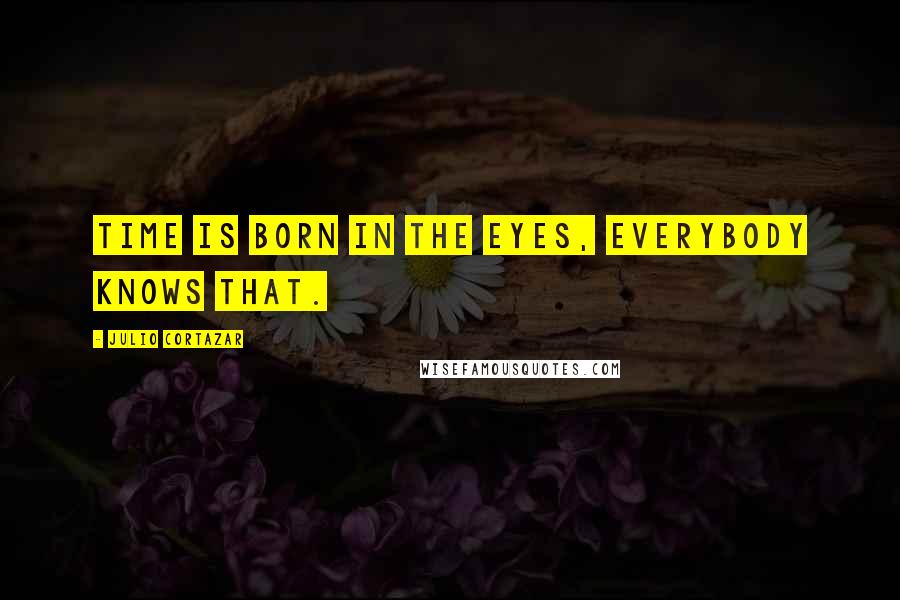 TIME IS BORN IN THE EYES, EVERYBODY KNOWS THAT.

- JULIO CORTAZAR

WISEFAMOUSQUOTES.COM